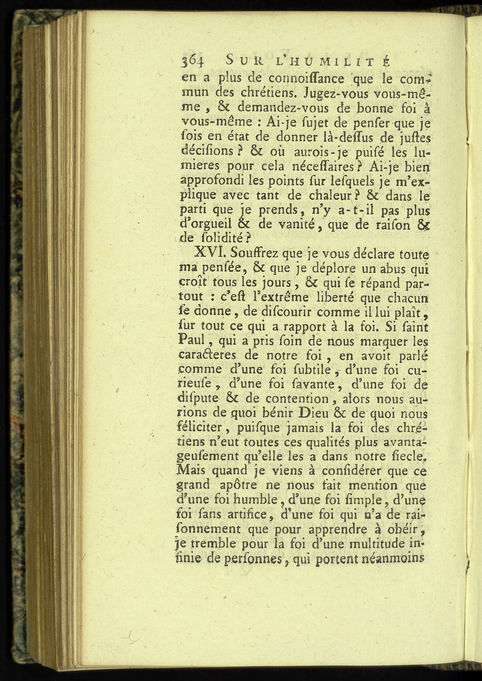 364 SUR L'HUMILITÉ

en a plus de connoiſſance que le commun des chrétiens. Jugez-vous vous-même, & demandez-vous de bonne foi à vous-même : Ai-je ſujet de penſer que je ſois en état de donner là-deſſus de juſtes déciſions ? & où aurois-je puiſé les lumieres pour cela néceſſaires ? Ai-je bien approfondi les points ſur leſquels je m'explique avec tant de chaleur ? & dans le parti que je prends, n'y a-t-il pas plus d'orgueil & de vanité, que de raiſon & de ſolidité ?

XVI. Souffrez que je vous déclare toute ma penſée, & que je déplore un abus qui croît tous les jours, & qui ſe répand partout : c'eſt l'extrême liberté que chacun ſe donne, de diſcourir comme il lui plaît, ſur tout ce qui a rapport à la foi. Si ſaint Paul, qui a pris ſoin de nous marquer les caracteres de notre foi, en avoit parlé comme d'une foi ſubtile, d'une foi curieuſe, d'une foi ſavante, d'une foi de diſpute & de contention, alors nous aurions de quoi bénir Dieu & de quoi nous féliciter, puiſque jamais la foi des chrétiens n'eut toutes ces qualités plus avantageuſement qu'elle les a dans notre ſiecle. Mais quand je viens à conſidérer que ce grand apôtre ne nous fait mention que d'une foi humble, d'une foi ſimple, d'une foi ſans artifice, d'une foi qui n'a de raiſonnement que pour apprendre à obéir, je tremble pour la foi d'une multitude infinie de perſonnes, qui portent néanmoins